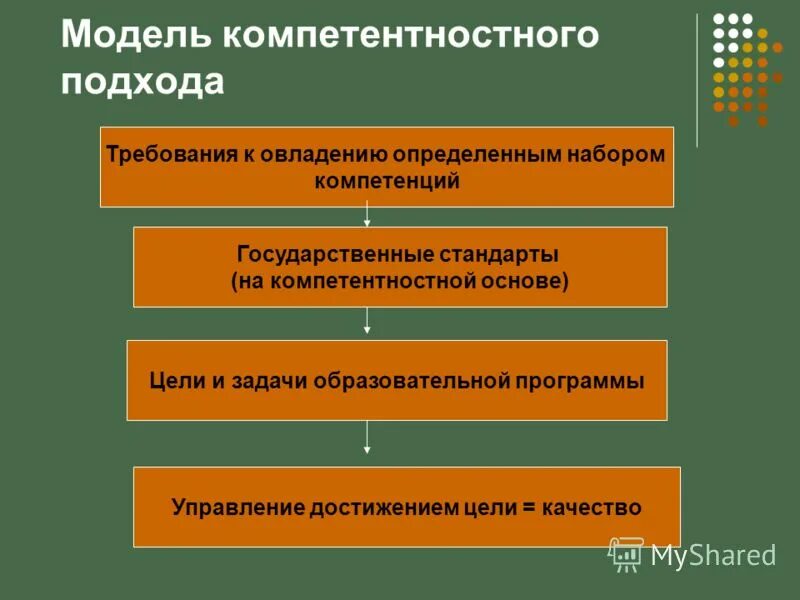 Модель компетентностного подхода

Требования к овладению определенным набором компетенций

Государственные стандарты (на компетентностной основе)

Цели и задачи образовательной программы

Управление достижением цели = качество

MyShared